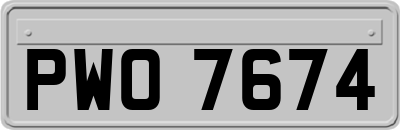 PWO 7674